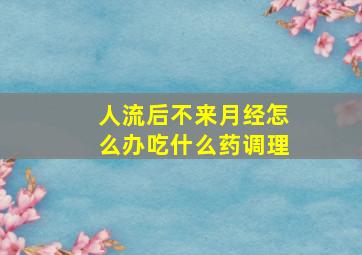 人流后不来月经怎么办吃什么药调理